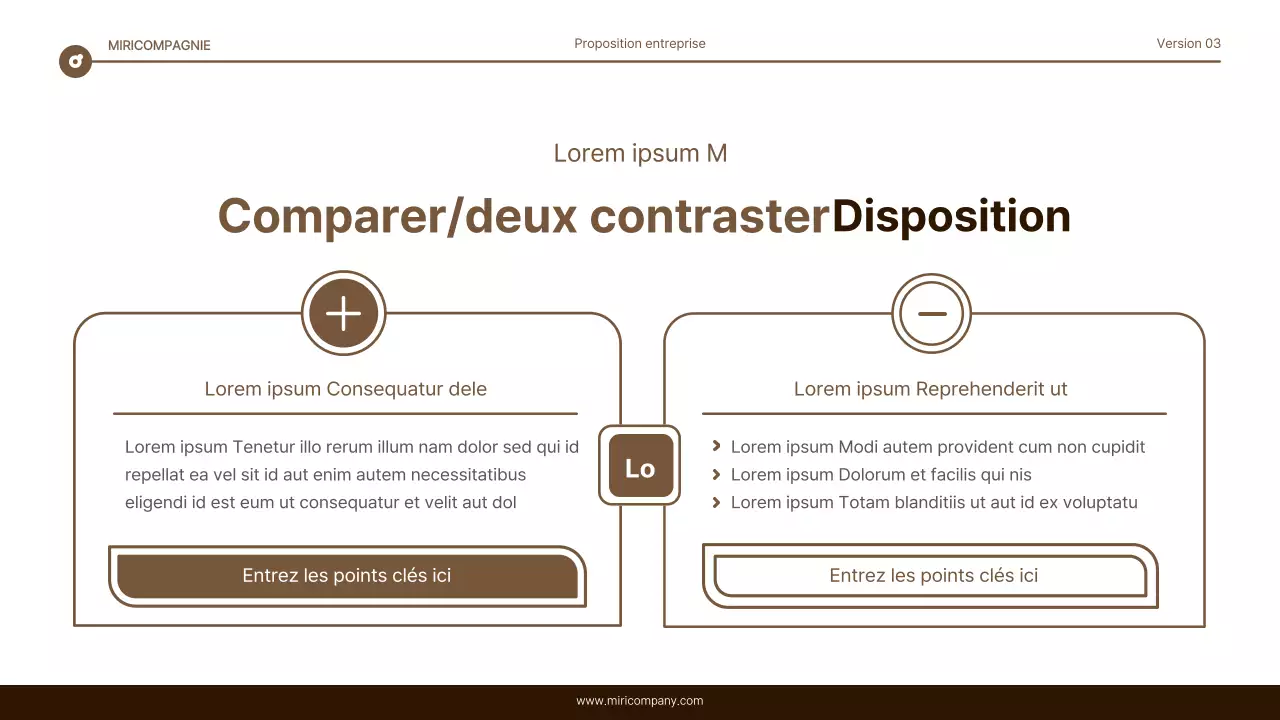 MIRICOMPAGNIE

Proposition entreprise

Version 03

Lorem ipsum M

Comparer/deux contrasterDisposition

Lorem ipsum Consequatur dele

Lorem ipsum Tenetur illo rerum illum nam dolor sed qui id repellat ea vel sit id aut enim autem necessitatibus eligendi id est eum ut consequatur et velit aut dol

Entrez les points clés ici

Lo

Lorem ipsum Reprehenderit ut

Lorem ipsum Modi autem provident cum non cupidit
Lorem ipsum Dolorum et facilis qui nis
Lorem ipsum Totam blanditiis ut aut id ex voluptatu

Entrez les points clés ici

www.miricompany.com